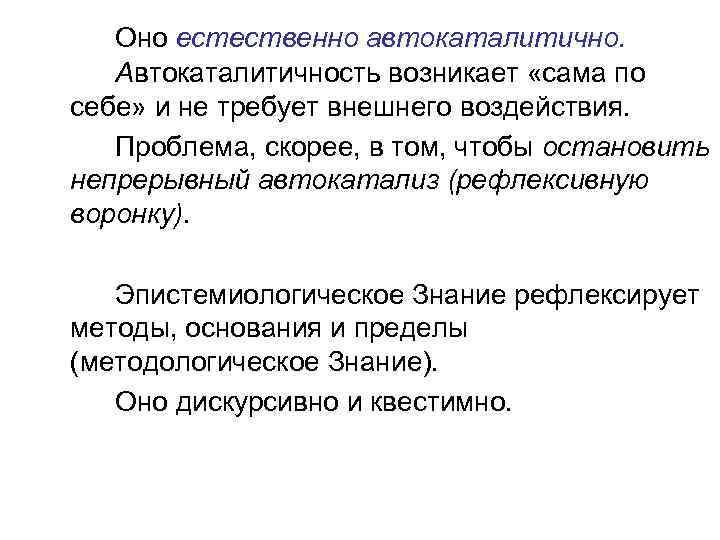 Оно естественно автокаталитично.

Автокаталитичность возникает «сама по себе» и не требует внешнего воздействия.

Проблема, скорее, в том, чтобы остановить непрерывный автокатализ (рефлексивную воронку).

Эпистемиологическое Знание рефлексирует методы, основания и пределы (методологическое Знание).

Оно дискурсивно и квестимно.